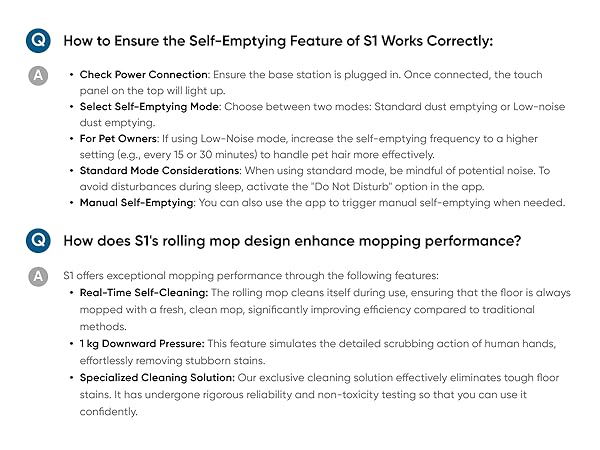 Q How to Ensure the Self-Emptying Feature of S1 Works Correctly:

A
• Check Power Connection: Ensure the base station is plugged in. Once connected, the touch panel on the top will light up.
• Select Self-Emptying Mode: Choose between two modes: Standard dust emptying or Low-noise dust emptying.
• For Pet Owners: If using Low-Noise mode, increase the self-emptying frequency to a higher setting (e.g., every 15 or 30 minutes) to handle pet hair more effectively.
• Standard Mode Considerations: When using standard mode, be mindful of potential noise. To avoid disturbances during sleep, activate the "Do Not Disturb" option in the app.
• Manual Self-Emptying: You can also use the app to trigger manual self-emptying when needed.

Q How does S1's rolling mop design enhance mopping performance?

A S1 offers exceptional mopping performance through the following features:
• Real-Time Self-Cleaning: The rolling mop cleans itself during use, ensuring that the floor is always mopped with a fresh, clean mop, significantly improving efficiency compared to traditional methods.
• 1 kg Downward Pressure: This feature simulates the detailed scrubbing action of human hands, effortlessly removing stubborn stains.
• Specialized Cleaning Solution: Our exclusive cleaning solution effectively eliminates tough floor stains. It has undergone rigorous reliability and non-toxicity testing so that you can use it confidently.